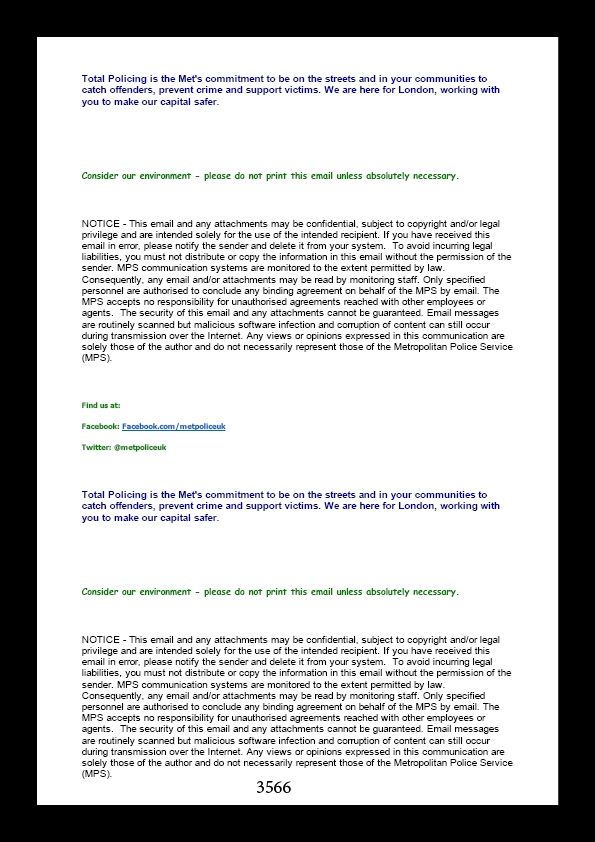 Total Policing is the Met's commitment to be on the streets and in your communities to catch offenders, prevent crime and support victims. We are here for London, working with you to make our capital safer.

Consider our environment - please do not print this email unless absolutely necessary.

NOTICE - This email and any attachments may be confidential, subject to copyright and/or legal privilege and are intended solely for the use of the intended recipient. If you have received this email in error, please notify the sender and delete it from your system. To avoid incurring legal liabilities, you must not distribute or copy the information in this email without the permission of the sender. MPS communication systems are monitored to the extent permitted by law. Consequently, any email and/or attachments may be read by monitoring staff. Only specified personnel are authorised to conclude any binding agreement on behalf of the MPS by email. The MPS accepts no responsibility for unauthorised agreements reached with other employees or agents. The security of this email and any attachments cannot be guaranteed. Email messages are routinely scanned but malicious software infection and corruption of content can still occur during transmission over the Internet. Any views or opinions expressed in this communication are solely those of the author and do not necessarily represent those of the Metropolitan Police Service (MPS).

Find us at:

Facebook: Facebook.com/metpoliceuk

Twitter: @metpoliceuk

Total Policing is the Met's commitment to be on the streets and in your communities to catch offenders, prevent crime and support victims. We are here for London, working with you to make our capital safer.

Consider our environment - please do not print this email unless absolutely necessary.

NOTICE - This email and any attachments may be confidential, subject to copyright and/or legal privilege and are intended solely for the use of the intended recipient. If you have received this email in error, please notify the sender and delete it from your system. To avoid incurring legal liabilities, you must not distribute or copy the information in this email without the permission of the sender. MPS communication systems are monitored to the extent permitted by law. Consequently, any email and/or attachments may be read by monitoring staff. Only specified personnel are authorised to conclude any binding agreement on behalf of the MPS by email. The MPS accepts no responsibility for unauthorised agreements reached with other employees or agents. The security of this email and any attachments cannot be guaranteed. Email messages are routinely scanned but malicious software infection and corruption of content can still occur during transmission over the Internet. Any views or opinions expressed in this communication are solely those of the author and do not necessarily represent those of the Metropolitan Police Service (MPS).

3566